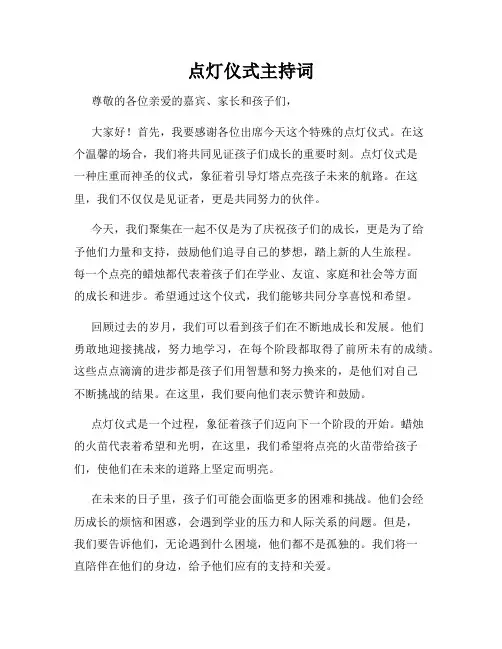 点灯仪式主持词

尊敬的各位亲爱的嘉宾、家长和孩子们，

大家好！首先，我要感谢各位出席今天这个特殊的点灯仪式。在这个温馨的场合，我们将共同见证孩子们成长的重要时刻。点灯仪式是一种庄重而神圣的仪式，象征着引导灯塔点亮孩子未来的航路。在这里，我们不仅仅是见证者，更是共同努力的伙伴。

今天，我们聚集在一起不仅是为了庆祝孩子们的成长，更是为了给予他们力量和支持，鼓励他们追寻自己的梦想，踏上新的人生旅程。每一个点亮的蜡烛都代表着孩子们在学业、友谊、家庭和社会等方面的成长和进步。希望通过这个仪式，我们能够共同分享喜悦和希望。

回顾过去的岁月，我们可以看到孩子们在不断地成长和发展。他们勇敢地迎接挑战，努力地学习，在每个阶段都取得了前所未有的成绩。这些点点滴滴的进步都是孩子们用智慧和努力换来的，是他们对自己不断挑战的结果。在这里，我们要向他们表示赞许和鼓励。

点灯仪式是一个过程，象征着孩子们迈向下一个阶段的开始。蜡烛的火苗代表着希望和光明，在这里，我们希望将点亮的火苗带给孩子们，使他们在未来的道路上坚定而明亮。

在未来的日子里，孩子们可能会面临更多的困难和挑战。他们会经历成长的烦恼和困惑，会遇到学业的压力和人际关系的问题。但是，我们要告诉他们，无论遇到什么困境，他们都不是孤独的。我们将一直陪伴在他们的身边，给予他们应有的支持和关爱。